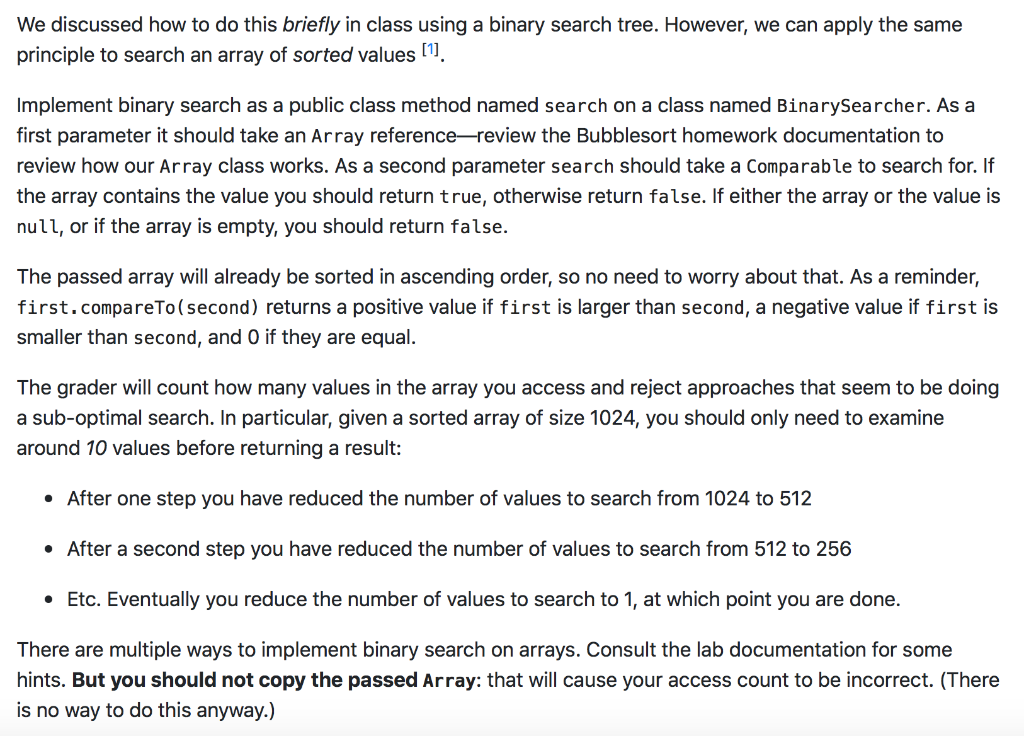 We discussed how to do this briefly in class using a binary search tree. However, we can apply the same principle to search an array of sorted values [1].

Implement binary search as a public class method named search on a class named BinarySearcher. As a first parameter it should take an Array reference—review the Bubblesort homework documentation to review how our Array class works. As a second parameter search should take a Comparable to search for. If the array contains the value you should return true, otherwise return false. If either the array or the value is null, or if the array is empty, you should return false.

The passed array will already be sorted in ascending order, so no need to worry about that. As a reminder, first.compareTo(second) returns a positive value if first is larger than second, a negative value if first is smaller than second, and 0 if they are equal.

The grader will count how many values in the array you access and reject approaches that seem to be doing a sub-optimal search. In particular, given a sorted array of size 1024, you should only need to examine around 10 values before returning a result:

• After one step you have reduced the number of values to search from 1024 to 512

• After a second step you have reduced the number of values to search from 512 to 256

• Etc. Eventually you reduce the number of values to search to 1, at which point you are done.

There are multiple ways to implement binary search on arrays. Consult the lab documentation for some hints. But you should not copy the passed Array: that will cause your access count to be incorrect. (There is no way to do this anyway.)